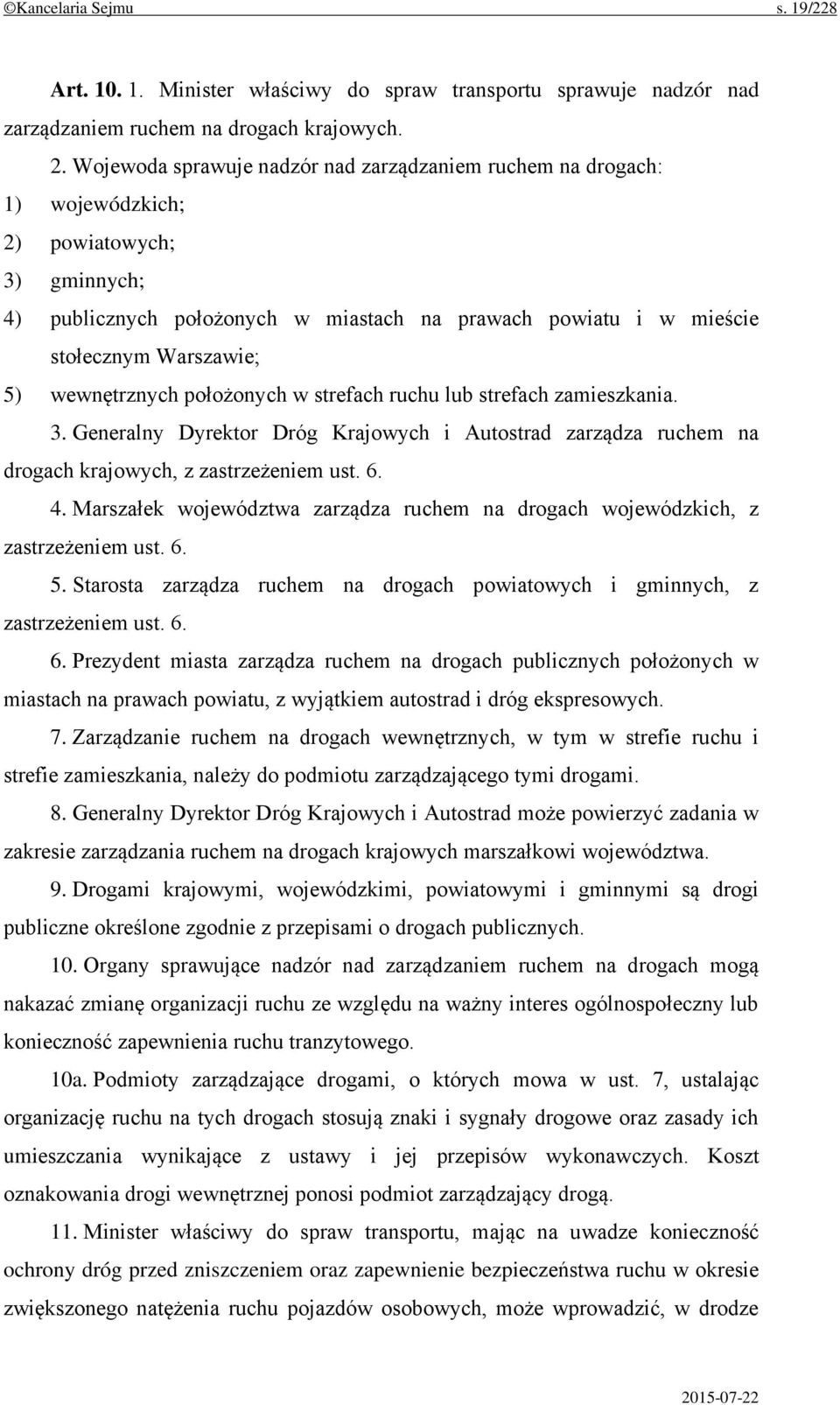 ©Kancelaria Sejmu s. 19/228

Art. 10. 1. Minister właściwy do spraw transportu sprawuje nadzór nad zarządzaniem ruchem na drogach krajowych.

2. Wojewoda sprawuje nadzór nad zarządzaniem ruchem na drogach:
1) wojewódzkich;
2) powiatowych;
3) gminnych;
4) publicznych położonych w miastach na prawach powiatu i w mieście stołecznym Warszawie;
5) wewnętrznych położonych w strefach ruchu lub strefach zamieszkania.

3. Generalny Dyrektor Dróg Krajowych i Autostrad zarządza ruchem na drogach krajowych, z zastrzeżeniem ust. 6.

4. Marszałek województwa zarządza ruchem na drogach wojewódzkich, z zastrzeżeniem ust. 6.

5. Starosta zarządza ruchem na drogach powiatowych i gminnych, z zastrzeżeniem ust. 6.

6. Prezydent miasta zarządza ruchem na drogach publicznych położonych w miastach na prawach powiatu, z wyjątkiem autostrad i dróg ekspresowych.

7. Zarządzanie ruchem na drogach wewnętrznych, w tym w strefie ruchu i strefie zamieszkania, należy do podmiotu zarządzającego tymi drogami.

8. Generalny Dyrektor Dróg Krajowych i Autostrad może powierzyć zadania w zakresie zarządzania ruchem na drogach krajowych marszałkowi województwa.

9. Drogami krajowymi, wojewódzkimi, powiatowymi i gminnymi są drogi publiczne określone zgodnie z przepisami o drogach publicznych.

10. Organy sprawujące nadzór nad zarządzaniem ruchem na drogach mogą nakazać zmianę organizacji ruchu ze względu na ważny interes ogólnospołeczny lub konieczność zapewnienia ruchu tranzytowego.

10a. Podmioty zarządzające drogami, o których mowa w ust. 7, ustalając organizację ruchu na tych drogach stosują znaki i sygnały drogowe oraz zasady ich umieszczania wynikające z ustawy i jej przepisów wykonawczych. Koszt oznakowania drogi wewnętrznej ponosi podmiot zarządzający drogą.

11. Minister właściwy do spraw transportu, mając na uwadze konieczność ochrony dróg przed zniszczeniem oraz zapewnienie bezpieczeństwa ruchu w okresie zwiększonego natężenia ruchu pojazdów osobowych, może wprowadzić, w drodze

2015-07-22